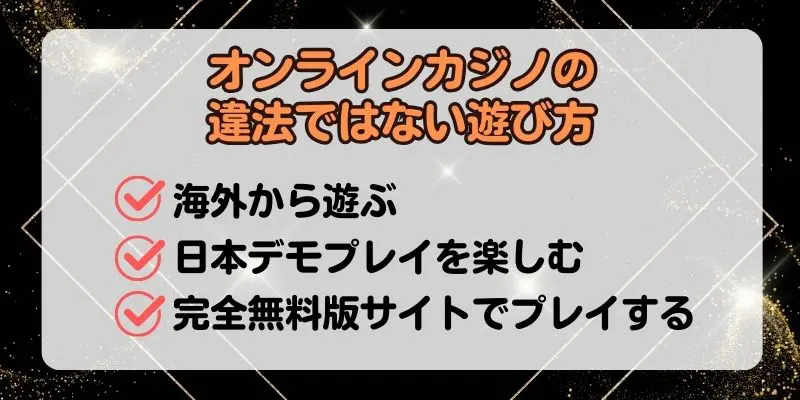 オンラインカジノの
違法ではない遊び方

海外から遊ぶ
日本デモプレイを楽しむ
完全無料版サイトでプレイする